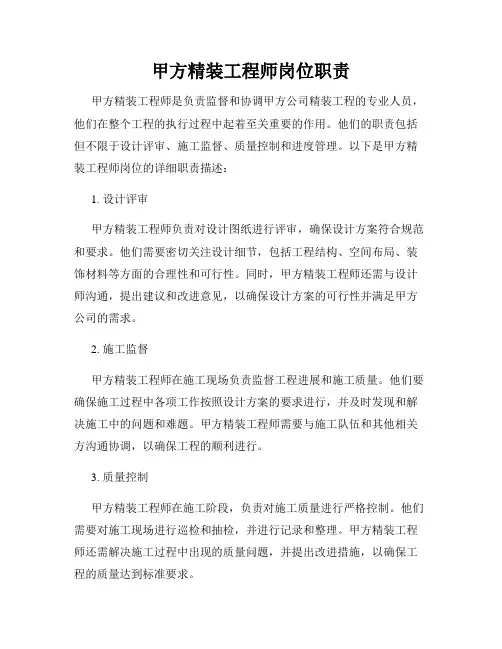 甲方精装工程师岗位职责

甲方精装工程师是负责监督和协调甲方公司精装工程的专业人员，他们在整个工程的执行过程中起着至关重要的作用。他们的职责包括但不限于设计评审、施工监督、质量控制和进度管理。以下是甲方精装工程师岗位的详细职责描述：

1. 设计评审

甲方精装工程师负责对设计图纸进行评审，确保设计方案符合规范和要求。他们需要密切关注设计细节，包括工程结构、空间布局、装饰材料等方面的合理性和可行性。同时，甲方精装工程师还需与设计师沟通，提出建议和改进意见，以确保设计方案的可行性并满足甲方公司的需求。

2. 施工监督

甲方精装工程师在施工现场负责监督工程进展和施工质量。他们要确保施工过程中各项工作按照设计方案的要求进行，并及时发现和解决施工中的问题和难题。甲方精装工程师需要与施工队伍和其他相关方沟通协调，以确保工程的顺利进行。

3. 质量控制

甲方精装工程师在施工阶段，负责对施工质量进行严格控制。他们需要对施工现场进行巡检和抽检，并进行记录和整理。甲方精装工程师还需解决施工过程中出现的质量问题，并提出改进措施，以确保工程的质量达到标准要求。